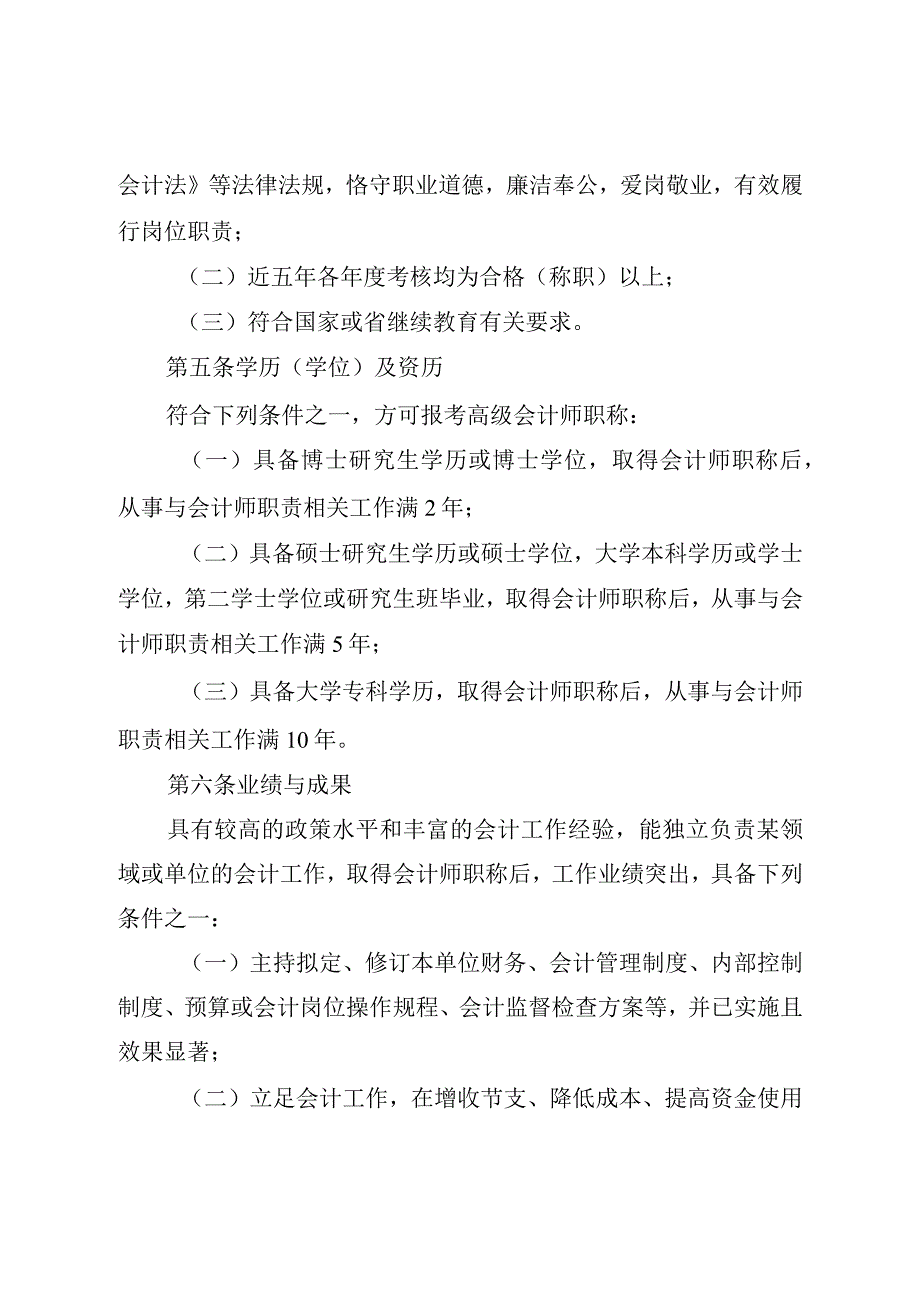 会计法》等法律法规，恪守职业道德，廉洁奉公，爱岗敬业，有效履行岗位职责；

（二）近五年各年度考核均为合格（称职）以上；

（三）符合国家或省继续教育有关要求。

第五条学历（学位）及资历

符合下列条件之一，方可报考高级会计师职称：

（一）具备博士研究生学历或博士学位，取得会计师职称后，从事与会计师职责相关工作满2年；

（二）具备硕士研究生学历或硕士学位，大学本科学历或学士学位，第二学士学位或研究生班毕业，取得会计师职称后，从事与会计师职责相关工作满5年；

（三）具备大学专科学历，取得会计师职称后，从事与会计师职责相关工作满10年。

第六条业绩与成果

具有较高的政策水平和丰富的会计工作经验，能独立负责某领域或单位的会计工作，取得会计师职称后，工作业绩突出，具备下列条件之一：

（一）主持拟定、修订本单位财务、会计管理制度、内部控制制度、预算或会计岗位操作规程、会计监督检查方案等，并已实施且效果显著；

（二）立足会计工作，在增收节支、降低成本、提高资金使用